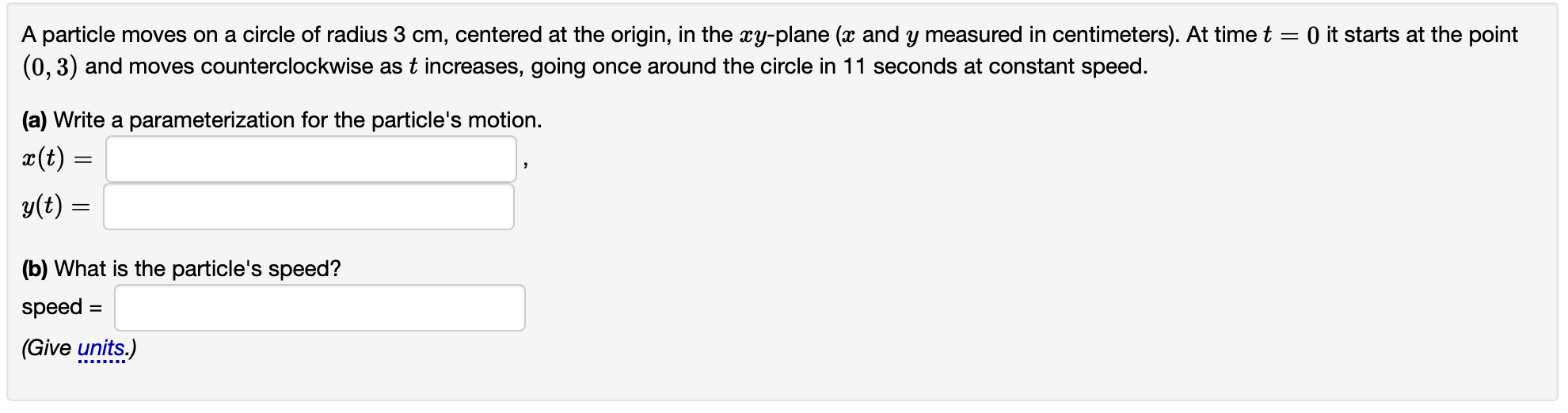 A particle moves on a circle of radius 3 cm, centered at the origin, in the $xy$-plane ($x$ and $y$ measured in centimeters). At time $t = 0$ it starts at the point $(0, 3)$ and moves counterclockwise as $t$ increases, going once around the circle in 11 seconds at constant speed.

(a) Write a parameterization for the particle's motion.

$x(t) =$ ,

$y(t) =$

(b) What is the particle's speed?

speed =

(Give units.)